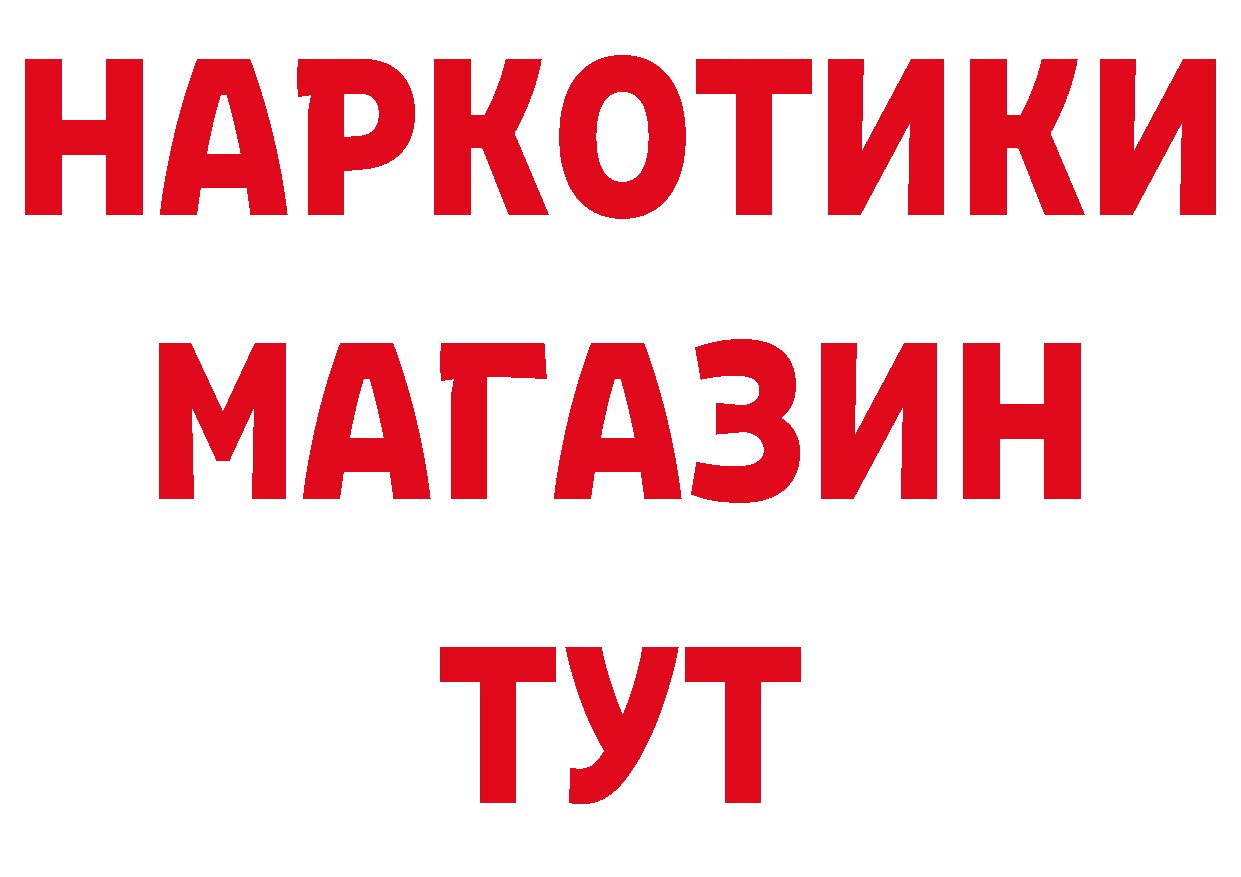 НАРКОТИКИ
МАГАЗИН
ТУТ